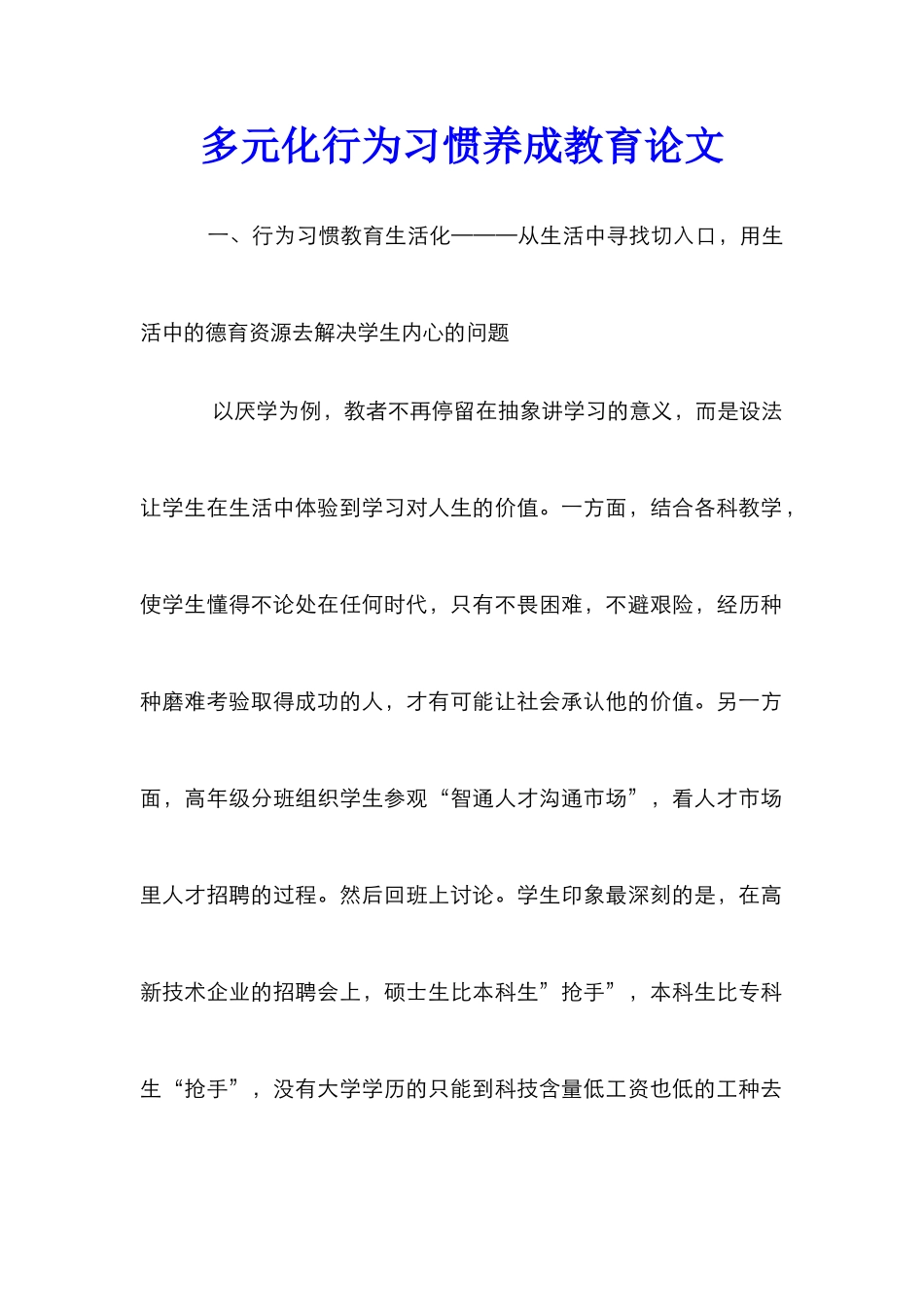 多元化行为习惯养成教育论文

一、行为习惯教育生活化———从生活中寻找切入口，用生活中的德育资源去解决学生内心的问题

以厌学为例，教者不再停留在抽象讲学习的意义，而是设法让学生在生活中体验到学习对人生的价值。一方面，结合各科教学，使学生懂得不论处在任何时代，只有不畏困难，不避艰险，经历种种磨难考验取得成功的人，才有可能让社会承认他的价值。另一方面，高年级分班组织学生参观“智通人才沟通市场”，看人才市场里人才招聘的过程。然后回班上讨论。学生印象最深刻的是，在高新技术企业的招聘会上，硕士生比本科生”抢手”，本科生比专科生“抢手”，没有大学学历的只能到科技含量低工资也低的工种去